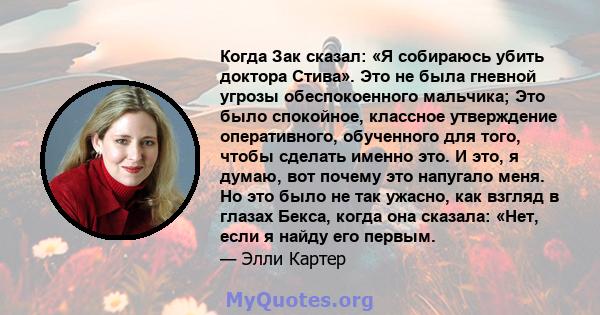 Когда Зак сказал: «Я собираюсь убить доктора Стива». Это не была гневной угрозы обеспокоенного мальчика; Это было спокойное, классное утверждение оперативного, обученного для того, чтобы сделать именно это. И это, я думаю, вот почему это напугало меня. Но это было не так ужасно, как взгляд в глазах Бекса, когда она сказала: «Нет, если я найду его первым.

— Элли Картер

MyQuotes.org